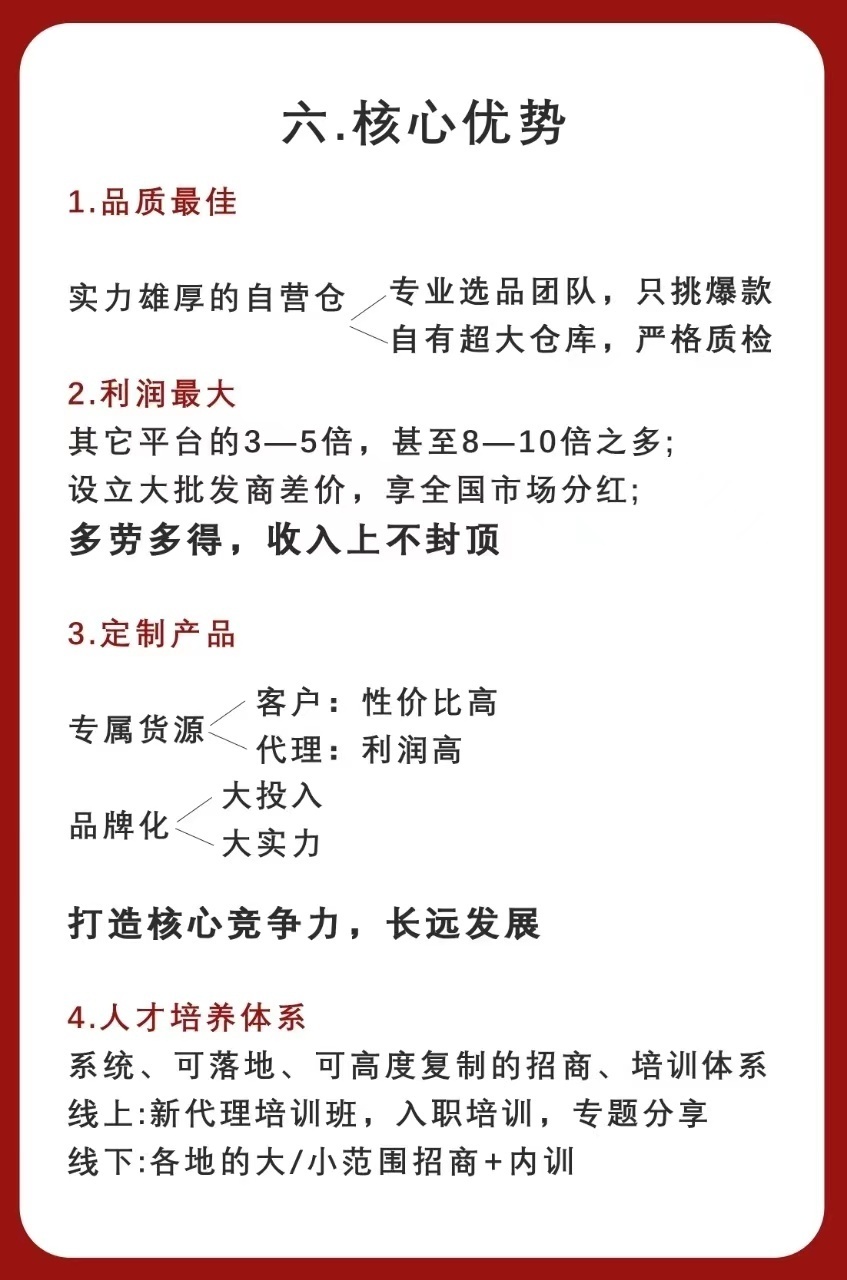 六.核心优势

1.品质最佳

实力雄厚的自营仓 专业选品团队，只挑爆款
自有超大仓库，严格质检

2.利润最大
其它平台的3—5倍，甚至8—10倍之多;
设立大批发商差价，享全国市场分红;
多劳多得，收入上不封顶

3.定制产品

专属货源 客户：性价比高
代理：利润高

品牌化 大投入
大实力

打造核心竞争力，长远发展

4.人才培养体系
系统、可落地、可高度复制的招商、培训体系
线上:新代理培训班，入职培训，专题分享
线下:各地的大/小范围招商+内训